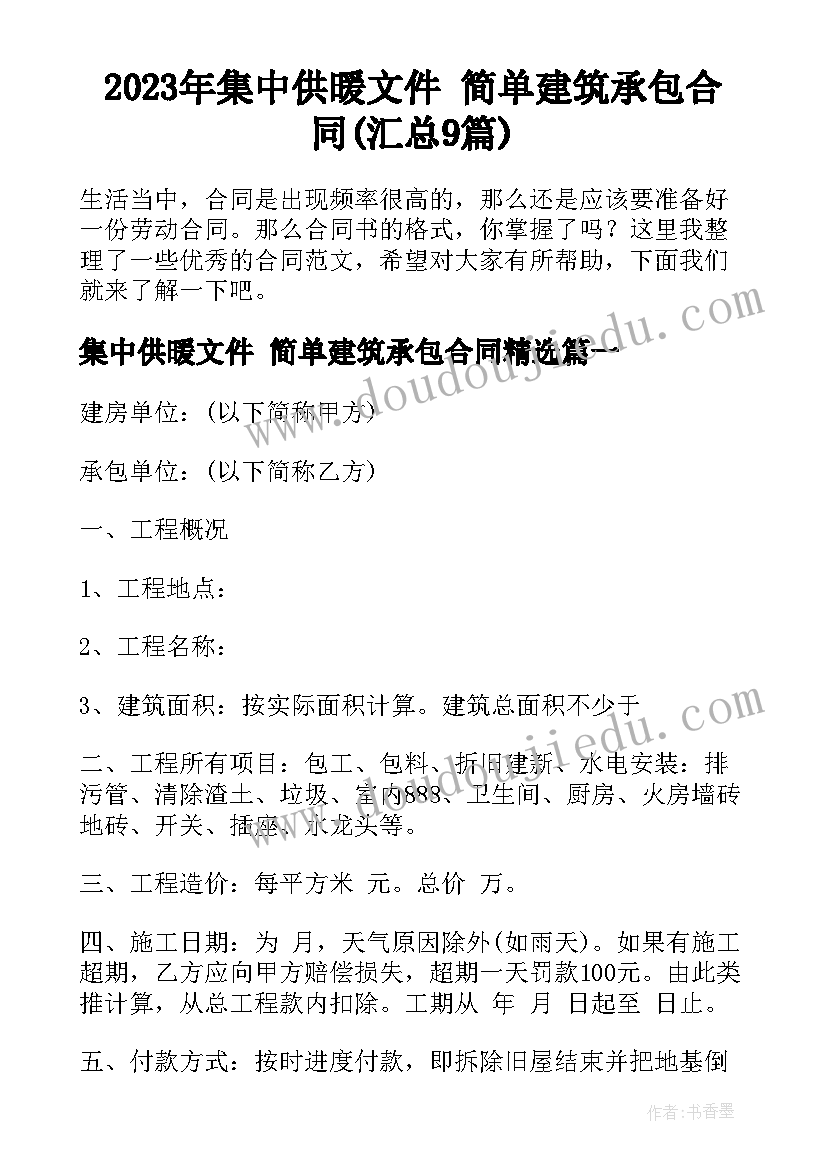 2023年集中供暖文件 简单建筑承包合同(汇总9篇)

生活当中，合同是出现频率很高的，那么还是应该要准备好一份劳动合同。那么合同书的格式，你掌握了吗？这里我整理了一些优秀的合同范文，希望对大家有所帮助，下面我们就来了解一下吧。

集中供暖文件 简单建筑承包合同精选篇一

建房单位：(以下简称甲方)

承包单位：(以下简称乙方)

一、工程概况

1、工程地点：

2、工程名称：

3、建筑面积：按实际面积计算。建筑总面积不少于

二、工程所有项目：包工、包料、拆旧建新、水电安装：排污管、清除渣土、垃圾、室内888、卫生间、厨房、火房墙砖地砖、开关、插座、水龙头等。

三、工程造价：每平方米 元。总价 万。

四、施工日期：为 月，天气原因除外(如雨天)。如果有施工超期，乙方应向甲方赔偿损失，超期一天罚款100元。由此类推计算，从总工程款内扣除。工期从 年 月 日起至 日止。

五、付款方式：按时进度付款，即拆除旧屋结束并把地基倒

www.doudoujiedu.com

www.doudoujiedu.com

作者：书香墨